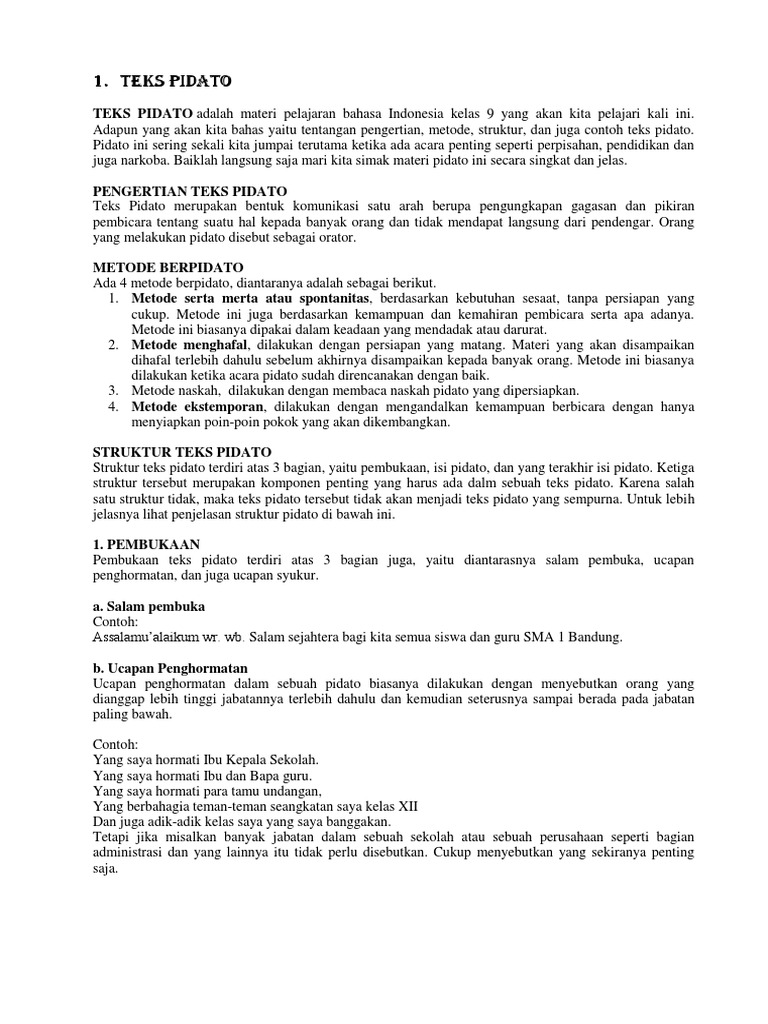 1. TEKS PIDATO

TEKS PIDATO adalah materi pelajaran bahasa Indonesia kelas 9 yang akan kita pelajari kali ini. Adapun yang akan kita bahas yaitu tentangan pengertian, metode, struktur, dan juga contoh teks pidato. Pidato ini sering sekali kita jumpai terutama ketika ada acara penting seperti perpisahan, pendidikan dan juga narkoba. Baiklah langsung saja mari kita simak materi pidato ini secara singkat dan jelas.

PENGERTIAN TEKS PIDATO
Teks Pidato merupakan bentuk komunikasi satu arah berupa pengungkapan gagasan dan pikiran pembicara tentang suatu hal kepada banyak orang dan tidak mendapat langsung dari pendengar. Orang yang melakukan pidato disebut sebagai orator.

METODE BERPIDATO
Ada 4 metode berpidato, diantaranya adalah sebagai berikut.
1. Metode serta merta atau spontanitas, berdasarkan kebutuhan sesaat, tanpa persiapan yang cukup. Metode ini juga berdasarkan kemampuan dan kemahiran pembicara serta apa adanya. Metode ini biasanya dipakai dalam keadaan yang mendadak atau darurat.
2. Metode menghafal, dilakukan dengan persiapan yang matang. Materi yang akan disampaikan dihafal terlebih dahulu sebelum akhirnya disampaikan kepada banyak orang. Metode ini biasanya dilakukan ketika acara pidato sudah direncanakan dengan baik.
3. Metode naskah, dilakukan dengan membaca naskah pidato yang dipersiapkan.
4. Metode ekstemporan, dilakukan dengan mengandalkan kemampuan berbicara dengan hanya menyiapkan poin-poin pokok yang akan dikembangkan.

STRUKTUR TEKS PIDATO
Struktur teks pidato terdiri atas 3 bagian, yaitu pembukaan, isi pidato, dan yang terakhir isi pidato. Ketiga struktur tersebut merupakan komponen penting yang harus ada dalm sebuah teks pidato. Karena salah satu struktur tidak, maka teks pidato tersebut tidak akan menjadi teks pidato yang sempurna. Untuk lebih jelasnya lihat penjelasan struktur pidato di bawah ini.

1. PEMBUKAAN
Pembukaan teks pidato terdiri atas 3 bagian juga, yaitu diantarasnya salam pembuka, ucapan penghormatan, dan juga ucapan syukur.

a. Salam pembuka
Contoh:
Assalamu'alaikum wr. wb. Salam sejahtera bagi kita semua siswa dan guru SMA 1 Bandung.

b. Ucapan Penghormatan
Ucapan penghormatan dalam sebuah pidato biasanya dilakukan dengan menyebutkan orang yang dianggap lebih tinggi jabatannya terlebih dahulu dan kemudian seterusnya sampai berada pada jabatan paling bawah.

Contoh:
Yang saya hormati Ibu Kepala Sekolah.
Yang saya hormati Ibu dan Bapa guru.
Yang saya hormati para tamu undangan,
Yang berbahagia teman-teman seangkatan saya kelas XII
Dan juga adik-adik kelas saya yang saya banggakan.
Tetapi jika misalkan banyak jabatan dalam sebuah sekolah atau sebuah perusahaan seperti bagian administrasi dan yang lainnya itu tidak perlu disebutkan. Cukup menyebutkan yang sekiranya penting saja.